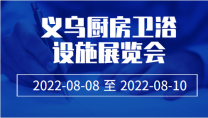 义乌厨房卫浴设施展览会

2022-08-08 至 2022-08-10